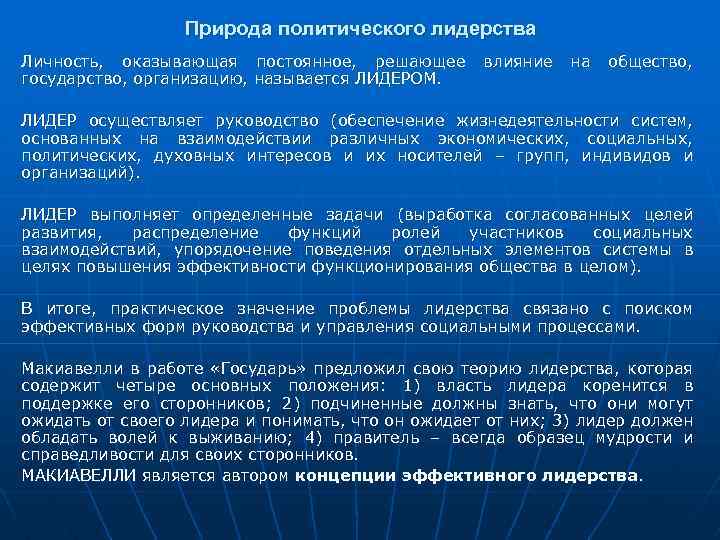 Природа политического лидерства

Личность, оказывающая постоянное, решающее влияние на общество, государство, организацию, называется ЛИДЕРОМ.

ЛИДЕР осуществляет руководство (обеспечение жизнедеятельности систем, основанных на взаимодействии различных экономических, социальных, политических, духовных интересов и их носителей – групп, индивидов и организаций).

ЛИДЕР выполняет определенные задачи (выработка согласованных целей развития, распределение функций ролей участников социальных взаимодействий, упорядочение поведения отдельных элементов системы в целях повышения эффективности функционирования общества в целом).

В итоге, практическое значение проблемы лидерства связано с поиском эффективных форм руководства и управления социальными процессами.

Макиавелли в работе «Государь» предложил свою теорию лидерства, которая содержит четыре основных положения: 1) власть лидера коренится в поддержке его сторонников; 2) подчиненные должны знать, что они могут ожидать от своего лидера и понимать, что он ожидает от них; 3) лидер должен обладать волей к выживанию; 4) правитель – всегда образец мудрости и справедливости для своих сторонников.

МАКИАВЕЛЛИ является автором концепции эффективного лидерства.